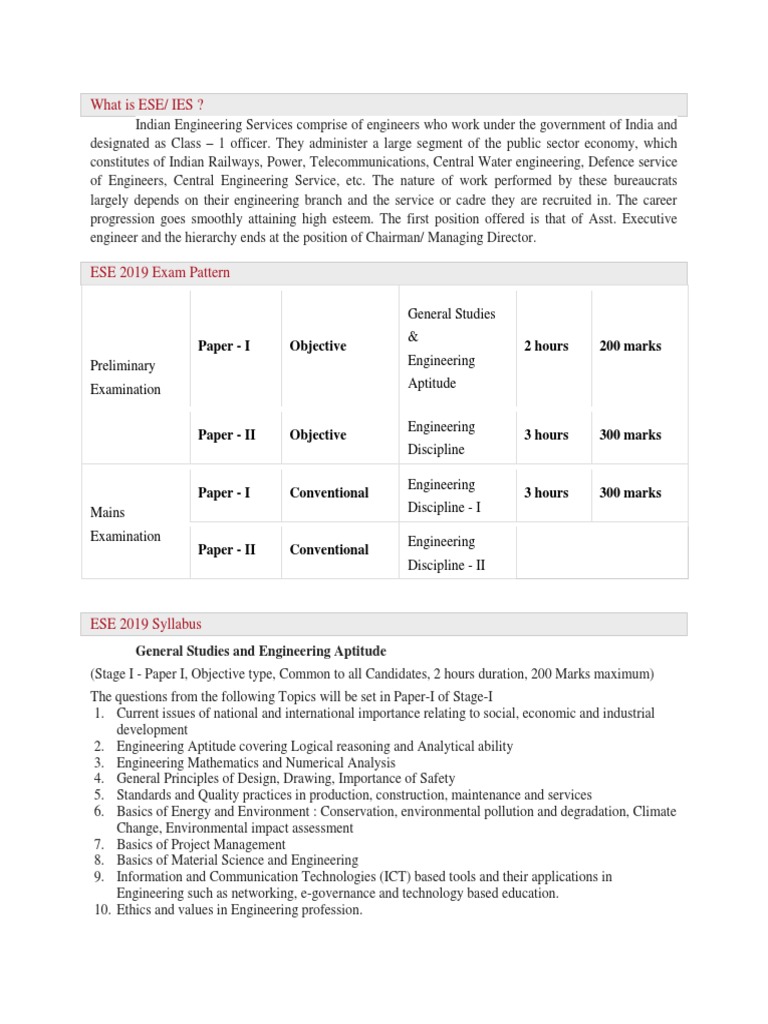 What is ESE/ IES ?

Indian Engineering Services comprise of engineers who work under the government of India and designated as Class – 1 officer. They administer a large segment of the public sector economy, which constitutes of Indian Railways, Power, Telecommunications, Central Water engineering, Defence service of Engineers, Central Engineering Service, etc. The nature of work performed by these bureaucrats largely depends on their engineering branch and the service or cadre they are recruited in. The career progression goes smoothly attaining high esteem. The first position offered is that of Asst. Executive engineer and the hierarchy ends at the position of Chairman/ Managing Director.

ESE 2019 Exam Pattern

| | | | | | |
|---|---|---|---|---|---|
| Preliminary Examination | Paper - I | Objective | General Studies & Engineering Aptitude | 2 hours | 200 marks |
| | Paper - II | Objective | Engineering Discipline | 3 hours | 300 marks |
| Mains Examination | Paper - I | Conventional | Engineering Discipline - I | 3 hours | 300 marks |
| | Paper - II | Conventional | Engineering Discipline - II | | |

ESE 2019 Syllabus

General Studies and Engineering Aptitude

(Stage I - Paper I, Objective type, Common to all Candidates, 2 hours duration, 200 Marks maximum)

The questions from the following Topics will be set in Paper-I of Stage-I
1. Current issues of national and international importance relating to social, economic and industrial development
2. Engineering Aptitude covering Logical reasoning and Analytical ability
3. Engineering Mathematics and Numerical Analysis
4. General Principles of Design, Drawing, Importance of Safety
5. Standards and Quality practices in production, construction, maintenance and services
6. Basics of Energy and Environment : Conservation, environmental pollution and degradation, Climate Change, Environmental impact assessment
7. Basics of Project Management
8. Basics of Material Science and Engineering
9. Information and Communication Technologies (ICT) based tools and their applications in Engineering such as networking, e-governance and technology based education.
10. Ethics and values in Engineering profession.